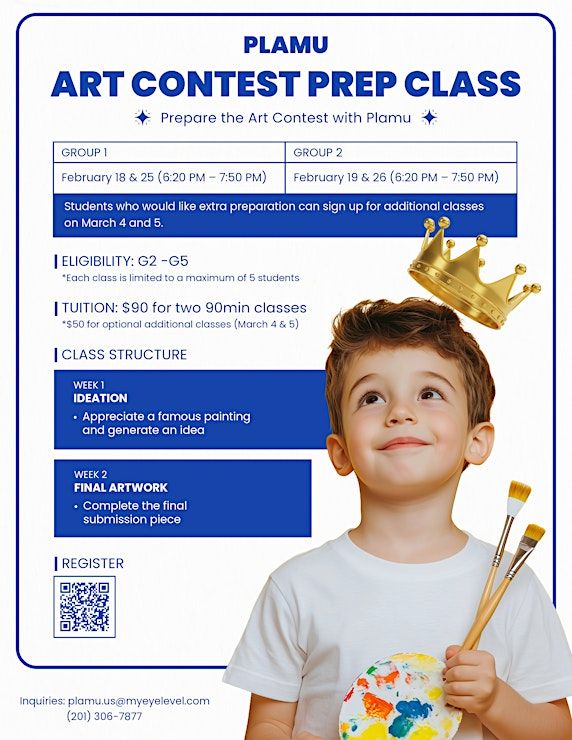 PLAMU

ART CONTEST PREP CLASS

Prepare the Art Contest with Plamu

| GROUP 1 | GROUP 2 |
|---|---|
| February 18 & 25 (6:20 PM – 7:50 PM) | February 19 & 26 (6:20 PM – 7:50 PM) |

Students who would like extra preparation can sign up for additional classes on March 4 and 5.

ELIGIBILITY: G2 -G5
*Each class is limited to a maximum of 5 students

TUITION: $90 for two 90min classes
*$50 for optional additional classes (March 4 & 5)

CLASS STRUCTURE

WEEK 1
IDEATION
• Appreciate a famous painting and generate an idea

WEEK 2
FINAL ARTWORK
• Complete the final submission piece

REGISTER

Inquiries: plamu.us@myeyelevel.com
(201) 306-7877